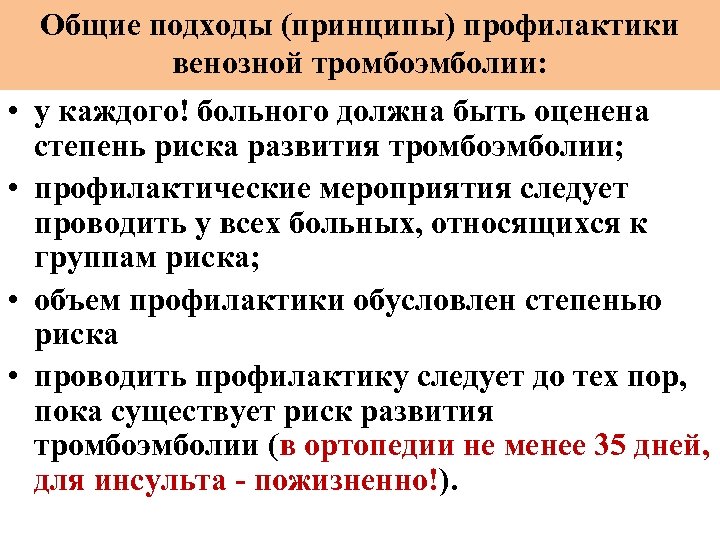 Общие подходы (принципы) профилактики венозной тромбоэмболии:

• у каждого! больного должна быть оценена степень риска развития тромбоэмболии;

• профилактические мероприятия следует проводить у всех больных, относящихся к группам риска;

• объем профилактики обусловлен степенью риска

• проводить профилактику следует до тех пор, пока существует риск развития тромбоэмболии (в ортопедии не менее 35 дней, для инсульта - пожизненно!).